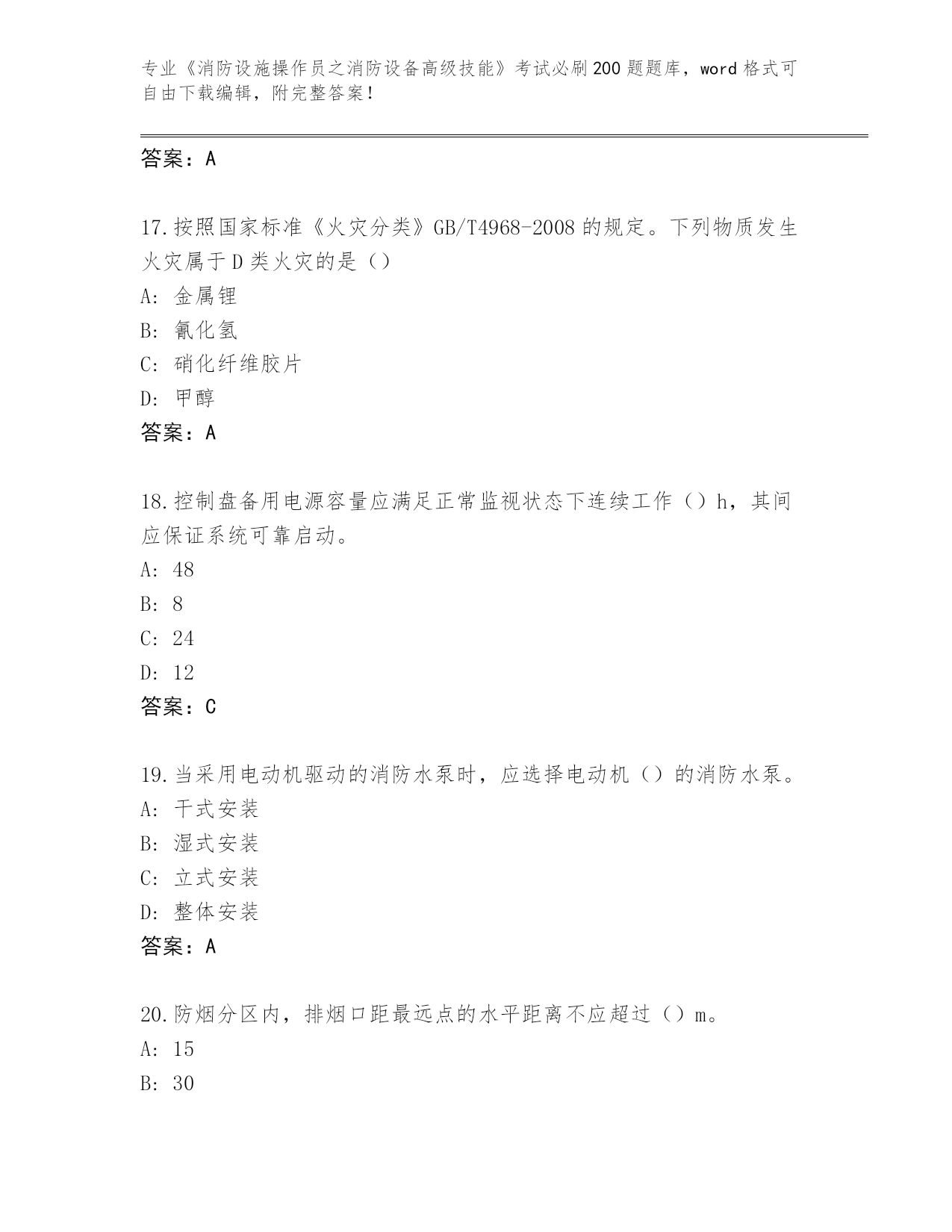 专业《消防设施操作员之消防设备高级技能》考试必刷200题题库，word格式可自由下载编辑，附完整答案！

答案：A

17.按照国家标准《火灾分类》GB/T4968-2008的规定。下列物质发生火灾属于D类火灾的是（）
A: 金属锂
B: 氰化氢
C: 硝化纤维胶片
D: 甲醇
答案：A

18.控制盘备用电源容量应满足正常监视状态下连续工作（）h，其间应保证系统可靠启动。
A: 48
B: 8
C: 24
D: 12
答案：C

19.当采用电动机驱动的消防水泵时，应选择电动机（）的消防水泵。
A: 干式安装
B: 湿式安装
C: 立式安装
D: 整体安装
答案：A

20.防烟分区内，排烟口距最远点的水平距离不应超过（）m。
A: 15
B: 30